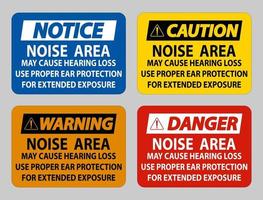 NOTICE
NOISE AREA
MAY CAUSE HEARING LOSS
USE PROPER EAR PROTECTION
FOR EXTENDED EXPOSURE

CAUTION
NOISE AREA
MAY CAUSE HEARING LOSS
USE PROPER EAR PROTECTION
FOR EXTENDED EXPOSURE

WARNING
NOISE AREA
MAY CAUSE HEARING LOSS
USE PROPER EAR PROTECTION
FOR EXTENDED EXPOSURE

DANGER
NOISE AREA
MAY CAUSE HEARING LOSS
USE PROPER EAR PROTECTION
FOR EXTENDED EXPOSURE